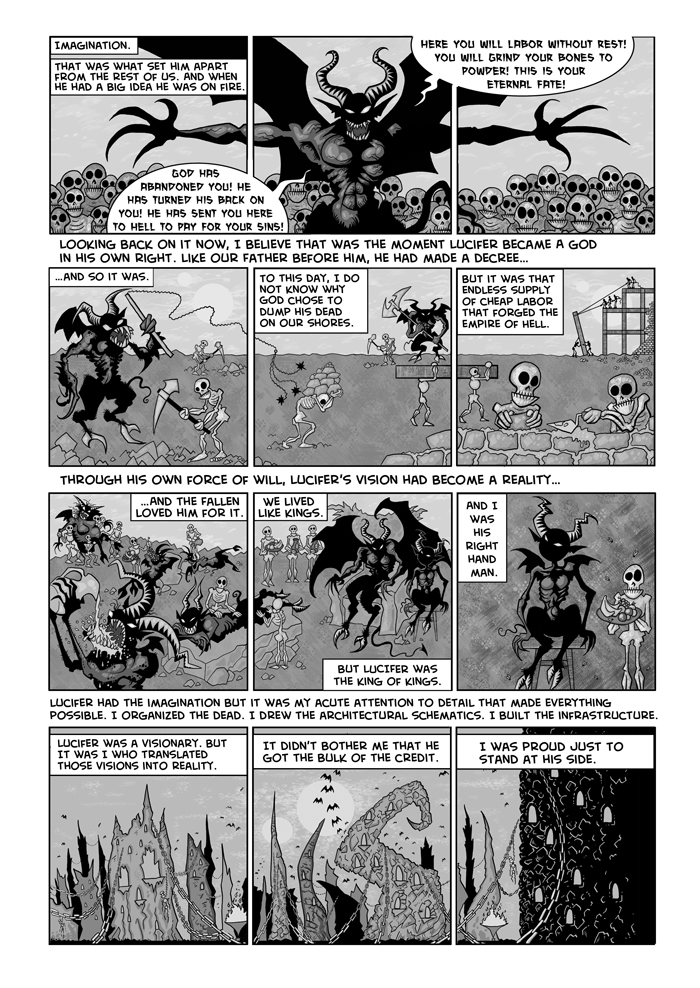 IMAGINATION.

THAT WAS WHAT SET HIM APART FROM THE REST OF US. AND WHEN HE HAD A BIG IDEA HE WAS ON FIRE.

GOD HAS ABANDONED YOU! HE HAS TURNED HIS BACK ON YOU! HE HAS SENT YOU HERE TO HELL TO PAY FOR YOUR SINS!

HERE YOU WILL LABOR WITHOUT REST! YOU WILL GRIND YOUR BONES TO POWDER! THIS IS YOUR ETERNAL FATE!

LOOKING BACK ON IT NOW, I BELIEVE THAT WAS THE MOMENT LUCIFER BECAME A GOD IN HIS OWN RIGHT. LIKE OUR FATHER BEFORE HIM, HE HAD MADE A DECREE...

...AND SO IT WAS.

TO THIS DAY, I DO NOT KNOW WHY GOD CHOSE TO DUMP HIS DEAD ON OUR SHORES.

BUT IT WAS THAT ENDLESS SUPPLY OF CHEAP LABOR THAT FORGED THE EMPIRE OF HELL.

THROUGH HIS OWN FORCE OF WILL, LUCIFER'S VISION HAD BECOME A REALITY...

...AND THE FALLEN LOVED HIM FOR IT.

WE LIVED LIKE KINGS.

BUT LUCIFER WAS THE KING OF KINGS.

AND I WAS HIS RIGHT HAND MAN.

LUCIFER HAD THE IMAGINATION BUT IT WAS MY ACUTE ATTENTION TO DETAIL THAT MADE EVERYTHING POSSIBLE. I ORGANIZED THE DEAD. I DREW THE ARCHITECTURAL SCHEMATICS. I BUILT THE INFRASTRUCTURE.

LUCIFER WAS A VISIONARY. BUT IT WAS I WHO TRANSLATED THOSE VISIONS INTO REALITY.

IT DIDN'T BOTHER ME THAT HE GOT THE BULK OF THE CREDIT.

I WAS PROUD JUST TO STAND AT HIS SIDE.